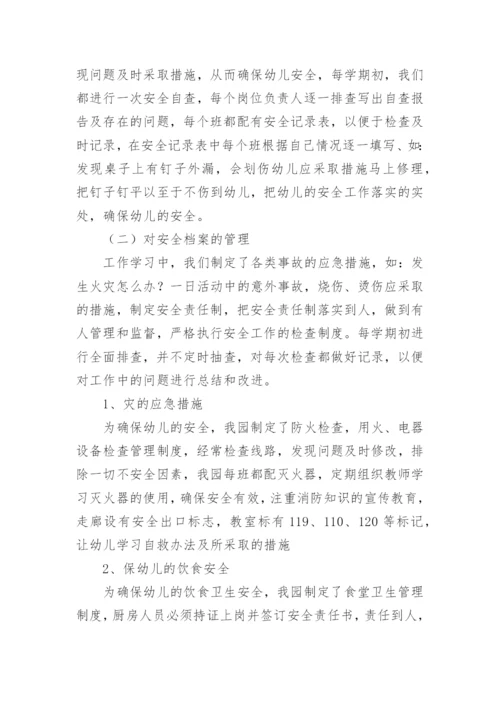 现问题及时采取措施，从而确保幼儿安全，每学期初，我们都进行一次安全自查，每个岗位负责人逐一排查写出自查报告及存在的问题，每个班都配有安全记录表，以便于检查及时记录，在安全记录表中每个班根据自己情况逐一填写、如：发现桌子上有钉子外漏，会划伤幼儿应采取措施马上修理，把钉子钉平以至于不伤到幼儿，把幼儿的安全工作落实的实处，确保幼儿的安全。

（二）对安全档案的管理

工作学习中，我们制定了各类事故的应急措施，如：发生火灾怎么办？一日活动中的意外事故，烧伤、烫伤应采取的措施，制定安全责任制，把安全责任制落实到人，做到有人管理和监督，严格执行安全工作的检查制度。每学期初进行全面排查，并不定时抽查，对每次检查都做好记录，以便对工作中的问题进行总结和改进。

1、灾的应急措施

为确保幼儿的安全，我园制定了防火检查，用火、电器设备检查管理制度，经常检查线路，发现问题及时修改，排除一切不安全因素，我园每班都配灭火器，定期组织教师学习灭火器的使用，确保安全有效，注重消防知识的宣传教育，走廊设有安全出口标志，教室标有 119、110、120 等标记，让幼儿学习自救办法及所采取的措施

2、保幼儿的饮食安全

为确保幼儿的饮食卫生安全，我园制定了食堂卫生管理制度，厨房人员必须持证上岗并签订安全责任书，责任到人，